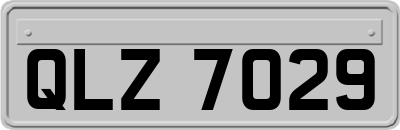 QLZ 7029